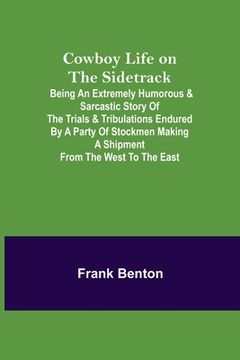 Cowboy Life on The Sidetrack

Being An Extremely Humorous & Sarcastic Story Of The Trials & Tribulations Endured By A Party Of Stockmen Making A Shipment From The West To The East

Frank Benton